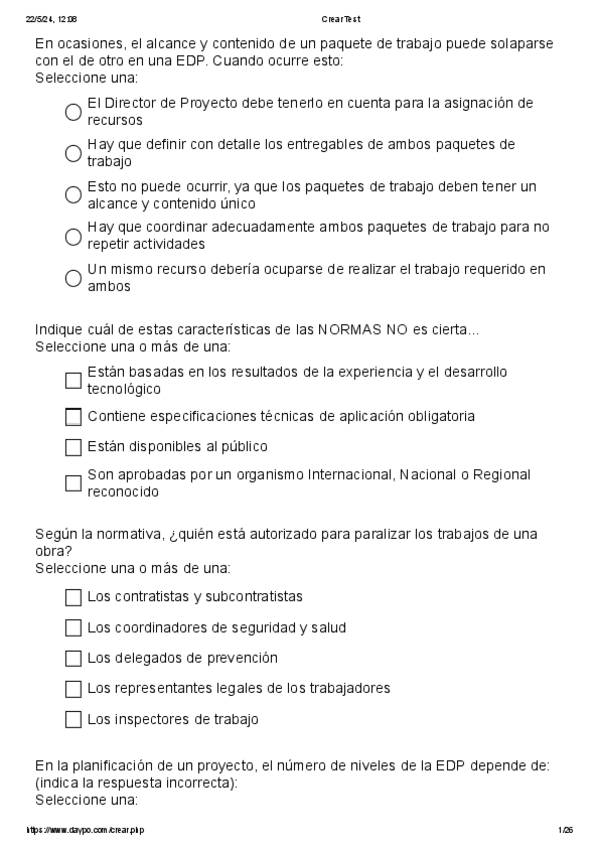 22/5/24, 12:08

CrearTest

En ocasiones, el alcance y contenido de un paquete de trabajo puede solaparse con el de otro en una EDP. Cuando ocurre esto:
Seleccione una:

El Director de Proyecto debe tenerlo en cuenta para la asignación de recursos

Hay que definir con detalle los entregables de ambos paquetes de trabajo

Esto no puede ocurrir, ya que los paquetes de trabajo deben tener un alcance y contenido único

Hay que coordinar adecuadamente ambos paquetes de trabajo para no repetir actividades

Un mismo recurso debería ocuparse de realizar el trabajo requerido en ambos

Indique cuál de estas características de las NORMAS NO es cierta...
Seleccione una o más de una:

Están basadas en los resultados de la experiencia y el desarrollo tecnológico

Contiene especificaciones técnicas de aplicación obligatoria

Están disponibles al público

Son aprobadas por un organismo Internacional, Nacional o Regional reconocido

Según la normativa, ¿quién está autorizado para paralizar los trabajos de una obra?
Seleccione una o más de una:

Los contratistas y subcontratistas

Los coordinadores de seguridad y salud

Los delegados de prevención

Los representantes legales de los trabajadores

Los inspectores de trabajo

En la planificación de un proyecto, el número de niveles de la EDP depende de: (indica la respuesta incorrecta):
Seleccione una:

https://www.daypo.com/crear.php

1/26